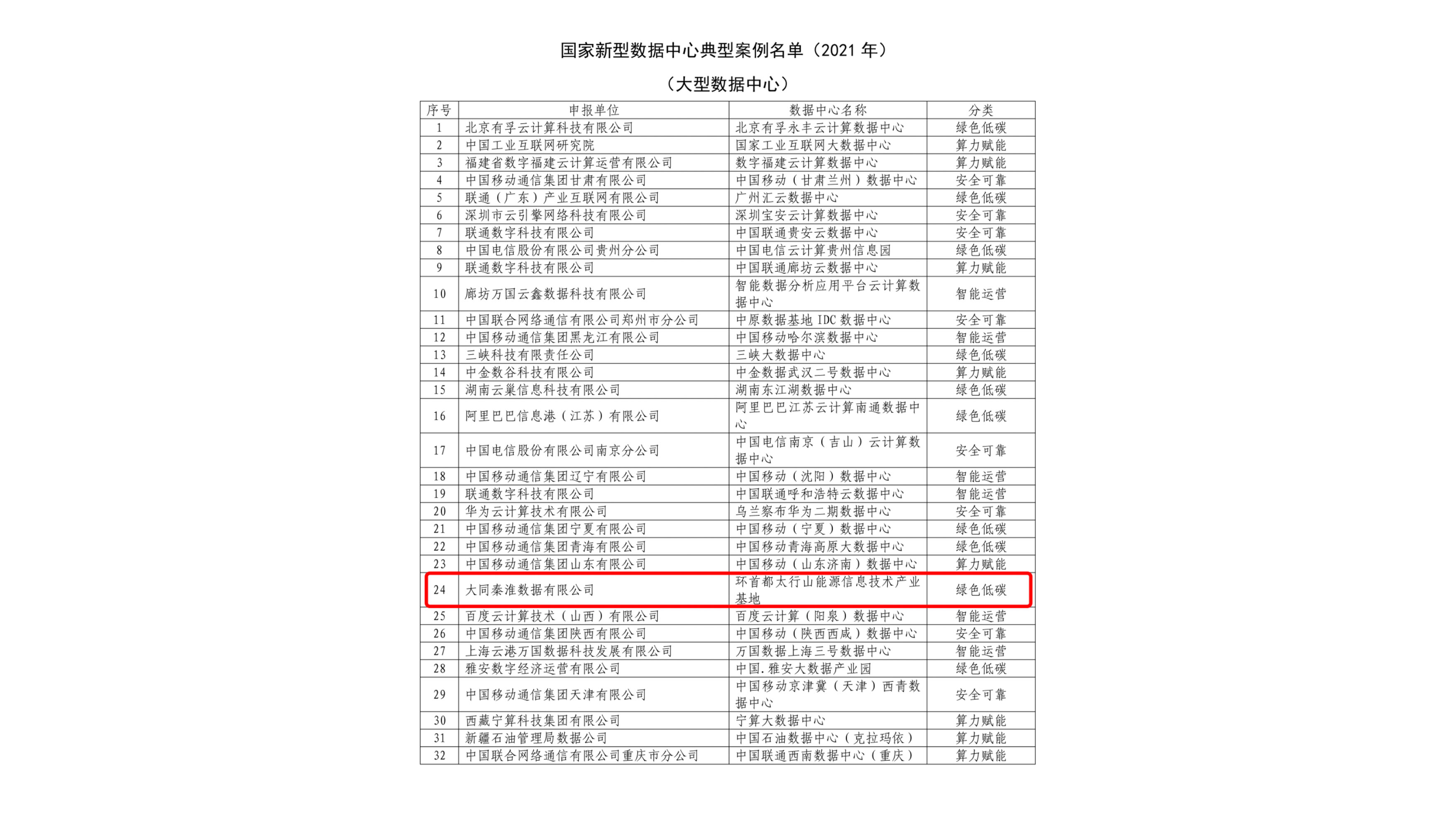 国家新型数据中心典型案例名单（2021年）

（大型数据中心）

| 序号 | 申报单位 | 数据中心名称 | 分类 |
|---|---|---|---|
| 1 | 北京有孚云计算科技有限公司 | 北京有孚永丰云计算数据中心 | 绿色低碳 |
| 2 | 中国工业互联网研究院 | 国家工业互联网大数据中心 | 算力赋能 |
| 3 | 福建省数字福建云计算运营有限公司 | 数字福建云计算数据中心 | 算力赋能 |
| 4 | 中国移动通信集团甘肃有限公司 | 中国移动（甘肃兰州）数据中心 | 安全可靠 |
| 5 | 联通（广东）产业互联网有限公司 | 广州汇云数据中心 | 绿色低碳 |
| 6 | 深圳市云引擎网络科技有限公司 | 深圳宝安云计算数据中心 | 安全可靠 |
| 7 | 联通数字科技有限公司 | 中国联通贵安云数据中心 | 安全可靠 |
| 8 | 中国电信股份有限公司贵州分公司 | 中国电信云计算贵州信息园 | 绿色低碳 |
| 9 | 联通数字科技有限公司 | 中国联通廊坊云数据中心 | 算力赋能 |
| 10 | 廊坊万国云鑫数据科技有限公司 | 智能数据分析应用平台云计算数据中心 | 智能运营 |
| 11 | 中国联合网络通信有限公司郑州市分公司 | 中原数据基地IDC数据中心 | 安全可靠 |
| 12 | 中国移动通信集团黑龙江有限公司 | 中国移动哈尔滨数据中心 | 智能运营 |
| 13 | 三峡科技有限责任公司 | 三峡大数据中心 | 绿色低碳 |
| 14 | 中金数谷科技有限公司 | 中金数据武汉二号数据中心 | 算力赋能 |
| 15 | 湖南云巢信息科技有限公司 | 湖南东江湖数据中心 | 绿色低碳 |
| 16 | 阿里巴巴信息港（江苏）有限公司 | 阿里巴巴江苏云计算南通数据中心 | 绿色低碳 |
| 17 | 中国电信股份有限公司南京分公司 | 中国电信南京（吉山）云计算数据中心 | 安全可靠 |
| 18 | 中国移动通信集团辽宁有限公司 | 中国移动（沈阳）数据中心 | 智能运营 |
| 19 | 联通数字科技有限公司 | 中国联通呼和浩特云数据中心 | 智能运营 |
| 20 | 华为云计算技术有限公司 | 乌兰察布华为二期数据中心 | 安全可靠 |
| 21 | 中国移动通信集团宁夏有限公司 | 中国移动（宁夏）数据中心 | 绿色低碳 |
| 22 | 中国移动通信集团青海有限公司 | 中国移动青海高原大数据中心 | 绿色低碳 |
| 23 | 中国移动通信集团山东有限公司 | 中国移动（山东济南）数据中心 | 算力赋能 |
| 24 | 大同秦淮数据有限公司 | 环首都太行山能源信息技术产业基地 | 绿色低碳 |
| 25 | 百度云计算技术（山西）有限公司 | 百度云计算（阳泉）数据中心 | 智能运营 |
| 26 | 中国移动通信集团陕西有限公司 | 中国移动（陕西西咸）数据中心 | 安全可靠 |
| 27 | 上海云港万国数据科技发展有限公司 | 万国数据上海三号数据中心 | 智能运营 |
| 28 | 雅安数字经济运营有限公司 | 中国.雅安大数据产业园 | 绿色低碳 |
| 29 | 中国移动通信集团天津有限公司 | 中国移动京津冀（天津）西青数据中心 | 安全可靠 |
| 30 | 西藏宁算科技集团有限公司 | 宁算大数据中心 | 算力赋能 |
| 31 | 新疆石油管理局数据公司 | 中国石油数据中心（克拉玛依） | 算力赋能 |
| 32 | 中国联合网络通信有限公司重庆市分公司 | 中国联通西南数据中心（重庆） | 算力赋能 |